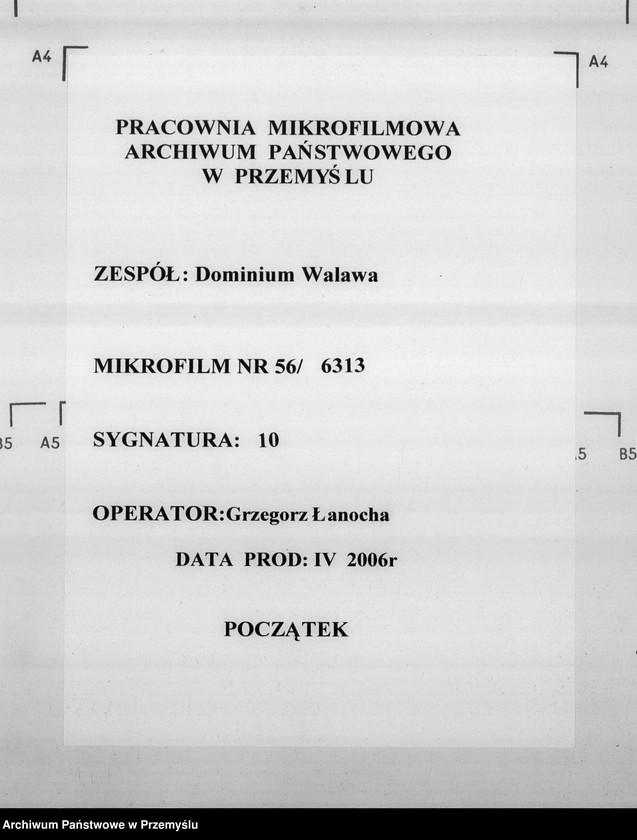 A4

A4

PRACOWNIA MIKROFILMOWA
ARCHIWUM PAŃSTWOWEGO
W PRZEMYŚLU

ZESPÓŁ: Dominium Walawa

MIKROFILM NR 56/ 6313

B5 A5

SYGNATURA: 10

.5 B5

OPERATOR: Grzegorz Łanocha

DATA PROD: IV 2006r

POCZĄTEK

Archiwum Państwowe w Przemyślu